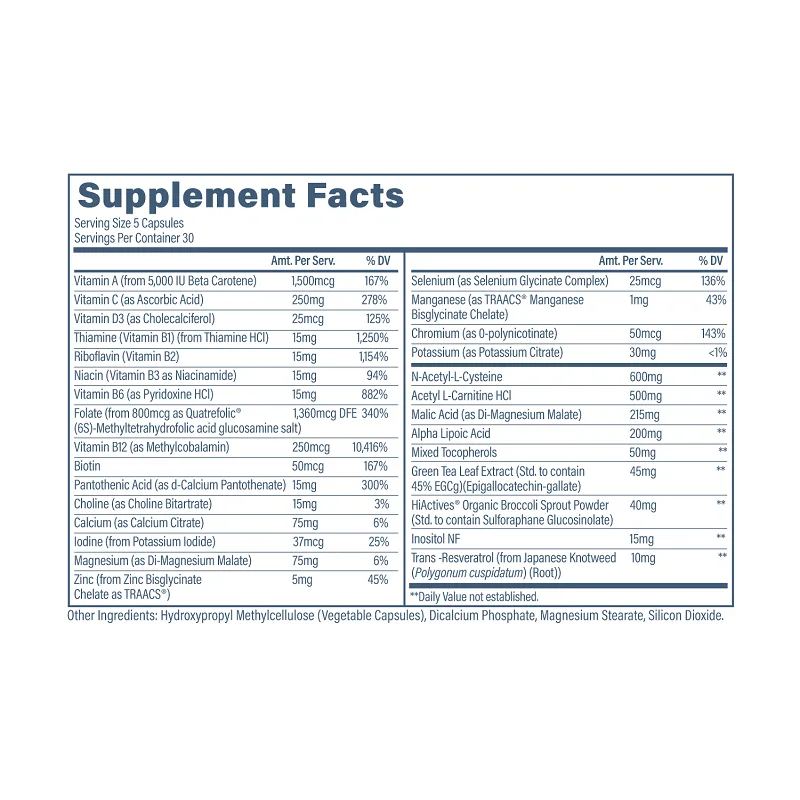 Supplement Facts

Serving Size 5 Capsules
Servings Per Container 30

| | Amt. Per Serv. | % DV |
|---|---|---|
| Vitamin A (from 5,000 IU Beta Carotene) | 1,500mcg | 167% |
| Vitamin C (as Ascorbic Acid) | 250mg | 278% |
| Vitamin D3 (as Cholecalciferol) | 25mcg | 125% |
| Thiamine (Vitamin B1) (from Thiamine HCl) | 15mg | 1,250% |
| Riboflavin (Vitamin B2) | 15mg | 1,154% |
| Niacin (Vitamin B3 as Niacinamide) | 15mg | 94% |
| Vitamin B6 (as Pyridoxine HCl) | 15mg | 882% |
| Folate (from 800mcg as Quatrefolic® (6S)-Methyltetrahydrofolic acid glucosamine salt) | 1,360mcg DFE | 340% |
| Vitamin B12 (as Methylcobalamin) | 250mcg | 10,416% |
| Biotin | 50mcg | 167% |
| Pantothenic Acid (as d-Calcium Pantothenate) | 15mg | 300% |
| Choline (as Choline Bitartrate) | 15mg | 3% |
| Calcium (as Calcium Citrate) | 75mg | 6% |
| Iodine (from Potassium Iodide) | 37mcg | 25% |
| Magnesium (as Di-Magnesium Malate) | 75mg | 6% |
| Zinc (from Zinc Bisglycinate Chelate as TRAACS®) | 5mg | 45% |

| | Amt. Per Serv. | % DV |
|---|---|---|
| Selenium (as Selenium Glycinate Complex) | 25mcg | 136% |
| Manganese (as TRAACS® Manganese Bisglycinate Chelate) | 1mg | 43% |
| Chromium (as 0-polynicotinate) | 50mcg | 143% |
| Potassium (as Potassium Citrate) | 30mg | <1% |
| N-Acetyl-L-Cysteine | 600mg | ** |
| Acetyl L-Carnitine HCl | 500mg | ** |
| Malic Acid (as Di-Magnesium Malate) | 215mg | ** |
| Alpha Lipoic Acid | 200mg | ** |
| Mixed Tocopherols | 50mg | ** |
| Green Tea Leaf Extract (Std. to contain 45% EGCg)(Epigallocatechin-gallate) | 45mg | ** |
| HiActives® Organic Broccoli Sprout Powder (Std. to contain Sulforaphane Glucosinolate) | 40mg | ** |
| Inositol NF | 15mg | ** |
| Trans -Resveratrol (from Japanese Knotweed (Polygonum cuspidatum) (Root)) | 10mg | ** |

**Daily Value not established.

Other Ingredients: Hydroxypropyl Methylcellulose (Vegetable Capsules), Dicalcium Phosphate, Magnesium Stearate, Silicon Dioxide.